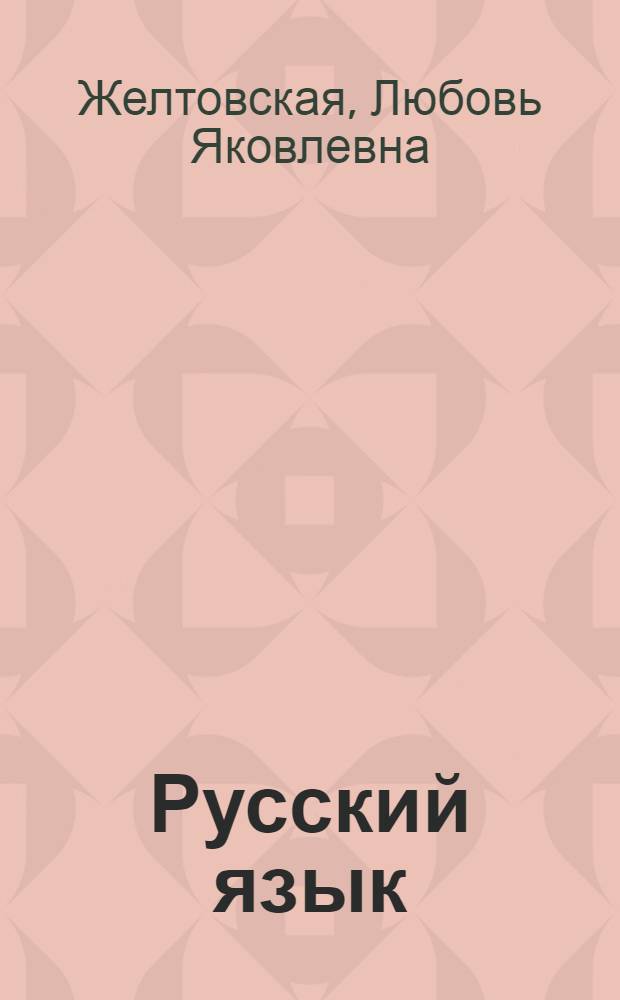 Желтовская, Любовь Яковлевна

Русский язык